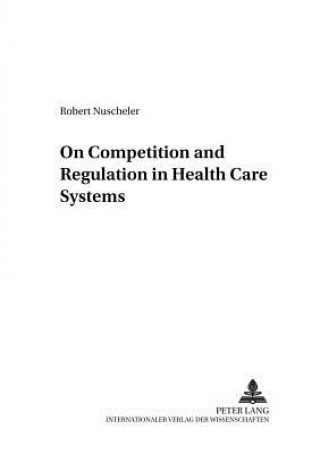 Robert Nuscheler

On Competition and Regulation in Health Care Systems

PETER LANG
INTERNATIONALER VERLAG DER WISSENSCHAFTEN